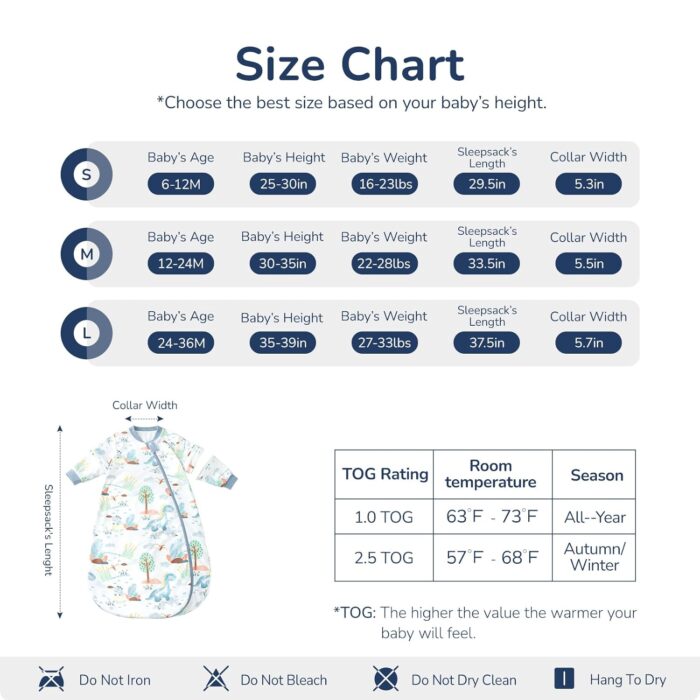 Size Chart

*Choose the best size based on your baby's height.

| | Baby's Age | Baby's Height | Baby's Weight | Sleepsack's Length | Collar Width |
|---|---|---|---|---|---|
| S | 6-12M | 25-30in | 16-23lbs | 29.5in | 5.3in |
| M | 12-24M | 30-35in | 22-28lbs | 33.5in | 5.5in |
| L | 24-36M | 35-39in | 27-33lbs | 37.5in | 5.7in |

Collar Width

Sleepsack's Lenght

| TOG Rating | Room temperature | Season |
|---|---|---|
| 1.0 TOG | 63°F - 73°F | All--Year |
| 2.5 TOG | 57°F - 68°F | Autumn/ Winter |

*TOG: The higher the value the warmer your baby will feel.

Do Not Iron Do Not Bleach Do Not Dry Clean Hang To Dry